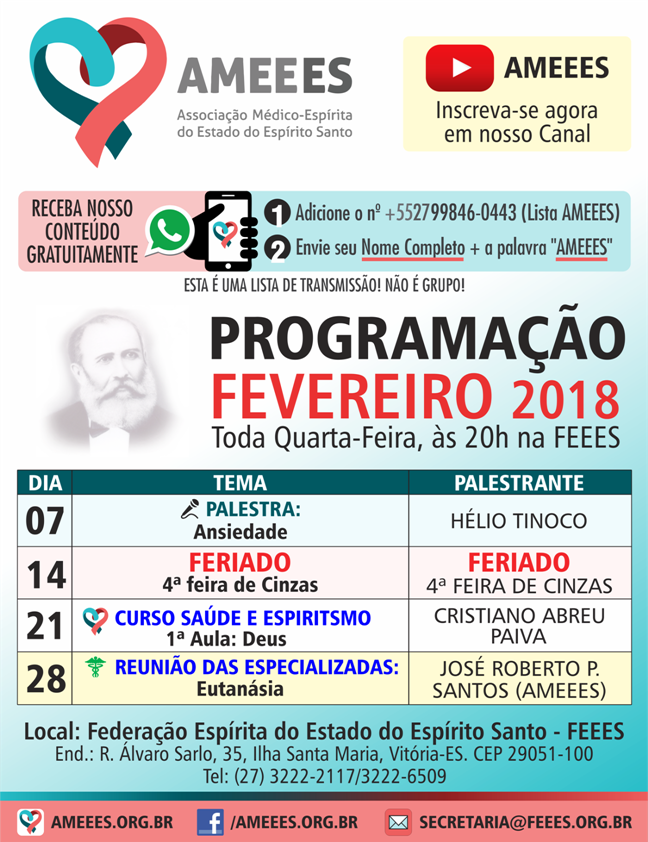 AMEEES
Associação Médico-Espírita do Estado do Espírito Santo

AMEEES
Inscreva-se agora em nosso Canal

RECEBA NOSSO CONTEÚDO GRATUITAMENTE

1 Adicione o nº +552799846-0443 (Lista AMEEES)
2 Envie seu Nome Completo + a palavra "AMEEES"

ESTA É UMA LISTA DE TRANSMISSÃO! NÃO É GRUPO!

PROGRAMAÇÃO
FEVEREIRO 2018
Toda Quarta-Feira, às 20h na FEEES

| DIA | TEMA | PALESTRANTE |
|---|---|---|
| 07 | PALESTRA: Ansiedade | HÉLIO TINOCO |
| 14 | FERIADO 4ª feira de Cinzas | FERIADO 4ª FEIRA DE CINZAS |
| 21 | CURSO SAÚDE E ESPIRITSMO 1ª Aula: Deus | CRISTIANO ABREU PAIVA |
| 28 | REUNIÃO DAS ESPECIALIZADAS: Eutanásia | JOSÉ ROBERTO P. SANTOS (AMEEES) |

Local: Federação Espírita do Estado do Espírito Santo - FEEES
End.: R. Álvaro Sarlo, 35, Ilha Santa Maria, Vitória-ES. CEP 29051-100
Tel: (27) 3222-2117/3222-6509

AMEEES.ORG.BR /AMEEES.ORG.BR SECRETARIA@FEEES.ORG.BR